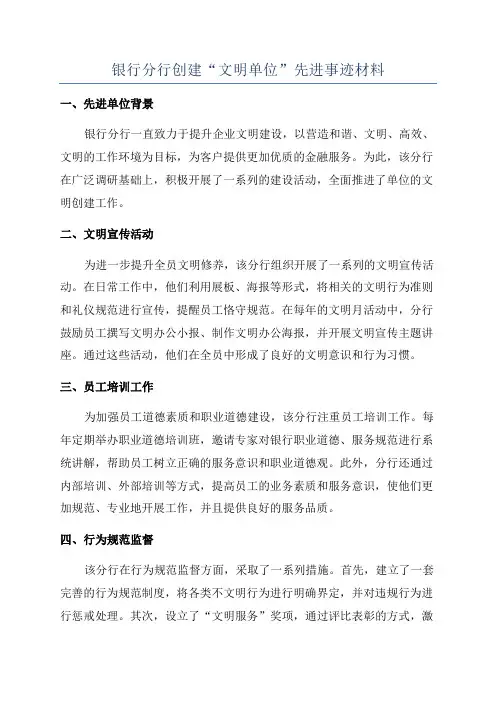 银行分行创建“文明单位”先进事迹材料

一、先进单位背景

银行分行一直致力于提升企业文明建设，以营造和谐、文明、高效、文明的工作环境为目标，为客户提供更加优质的金融服务。为此，该分行在广泛调研基础上，积极开展了一系列的建设活动，全面推进了单位的文明创建工作。

二、文明宣传活动

为进一步提升全员文明修养，该分行组织开展了一系列的文明宣传活动。在日常工作中，他们利用展板、海报等形式，将相关的文明行为准则和礼仪规范进行宣传，提醒员工恪守规范。在每年的文明月活动中，分行鼓励员工撰写文明办公小报、制作文明办公海报，并开展文明宣传主题讲座。通过这些活动，他们在全员中形成了良好的文明意识和行为习惯。

三、员工培训工作

为加强员工道德素质和职业道德建设，该分行注重员工培训工作。每年定期举办职业道德培训班，邀请专家对银行职业道德、服务规范进行系统讲解，帮助员工树立正确的服务意识和职业道德观。此外，分行还通过内部培训、外部培训等方式，提高员工的业务素质和服务意识，使他们更加规范、专业地开展工作，并且提供良好的服务品质。

四、行为规范监督

该分行在行为规范监督方面，采取了一系列措施。首先，建立了一套完善的行为规范制度，将各类不文明行为进行明确界定，并对违规行为进行惩戒处理。其次，设立了“文明服务”奖项，通过评比表彰的方式，激